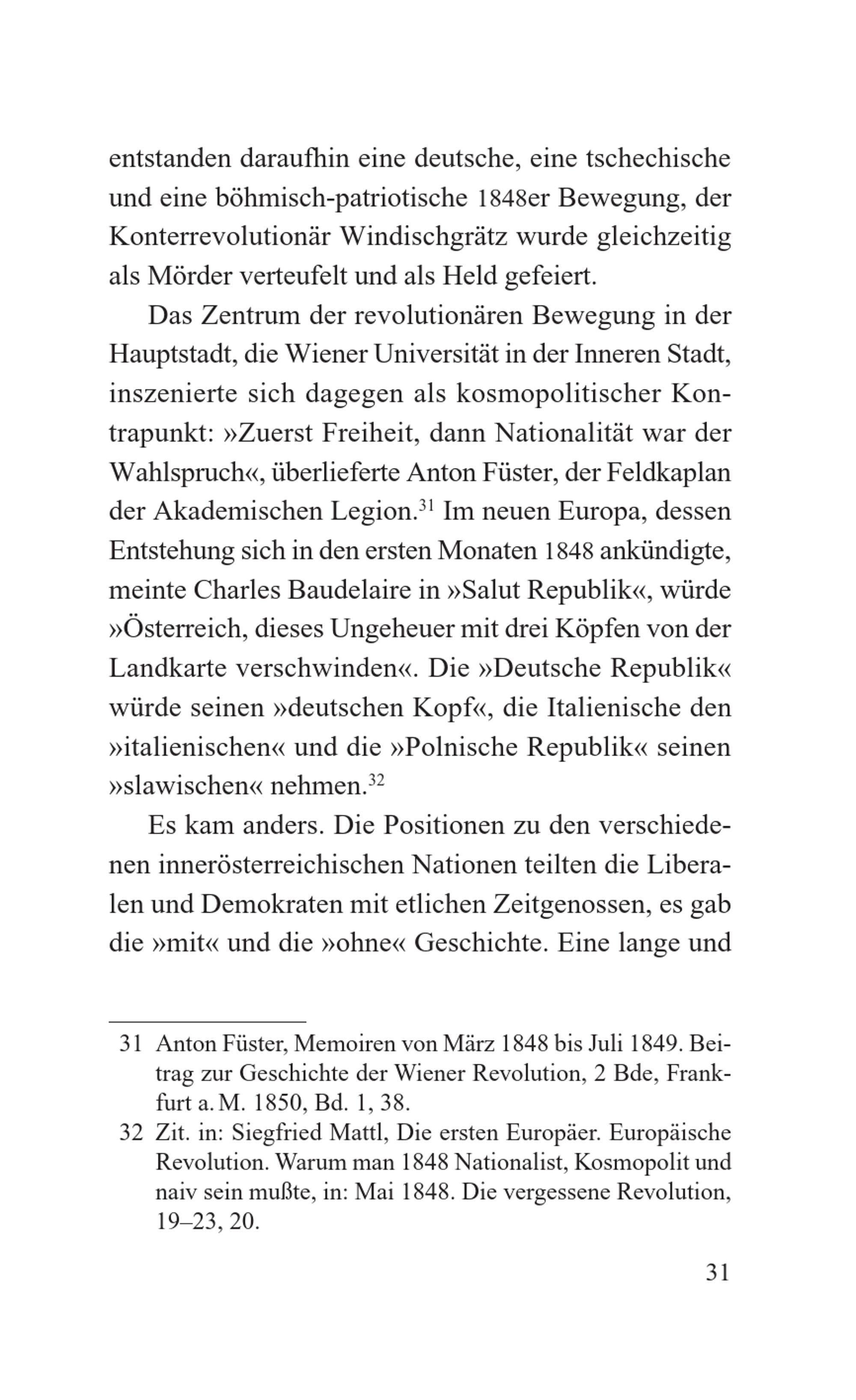 entstanden daraufhin eine deutsche, eine tschechische und eine böhmisch-patriotische 1848er Bewegung, der Konterrevolutionär Windischgrätz wurde gleichzeitig als Mörder verteufelt und als Held gefeiert.

Das Zentrum der revolutionären Bewegung in der Hauptstadt, die Wiener Universität in der Inneren Stadt, inszenierte sich dagegen als kosmopolitischer Kontrapunkt: »Zuerst Freiheit, dann Nationalität war der Wahlspruch«, überlieferte Anton Füster, der Feldkaplan der Akademischen Legion.$^{31}$ Im neuen Europa, dessen Entstehung sich in den ersten Monaten 1848 ankündigte, meinte Charles Baudelaire in »Salut Republik«, würde »Österreich, dieses Ungeheuer mit drei Köpfen von der Landkarte verschwinden«. Die »Deutsche Republik« würde seinen »deutschen Kopf«, die Italienische den »italienischen« und die »Polnische Republik« seinen »slawischen« nehmen.$^{32}$

Es kam anders. Die Positionen zu den verschiedenen innerösterreichischen Nationen teilten die Liberalen und Demokraten mit etlichen Zeitgenossen, es gab die »mit« und die »ohne« Geschichte. Eine lange und

31 Anton Füster, Memoiren von März 1848 bis Juli 1849. Beitrag zur Geschichte der Wiener Revolution, 2 Bde, Frankfurt a. M. 1850, Bd. 1, 38.

32 Zit. in: Siegfried Mattl, Die ersten Europäer. Europäische Revolution. Warum man 1848 Nationalist, Kosmopolit und naiv sein mußte, in: Mai 1848. Die vergessene Revolution, 19–23, 20.

31